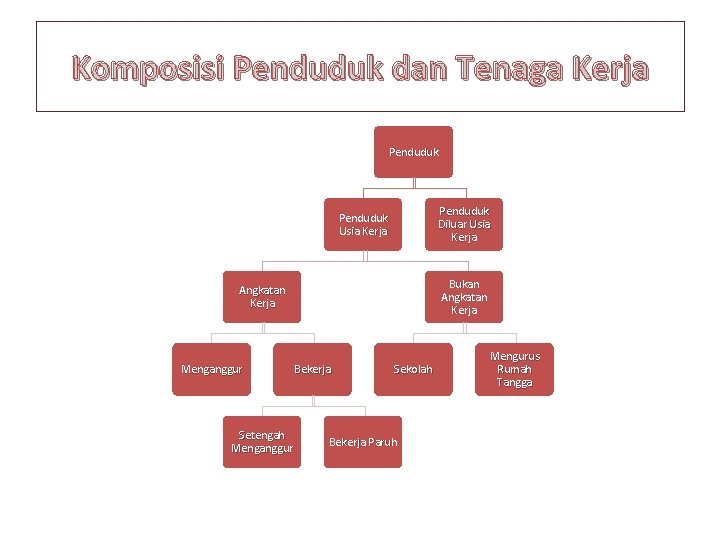 Komposisi Penduduk dan Tenaga Kerja

Penduduk

Penduduk Usia Kerja

Penduduk Diluar Usia Kerja

Angkatan Kerja

Bukan Angkatan Kerja

Menganggur

Bekerja

Sekolah

Mengurus Rumah Tangga

Setengah Menganggur

Bekerja Paruh